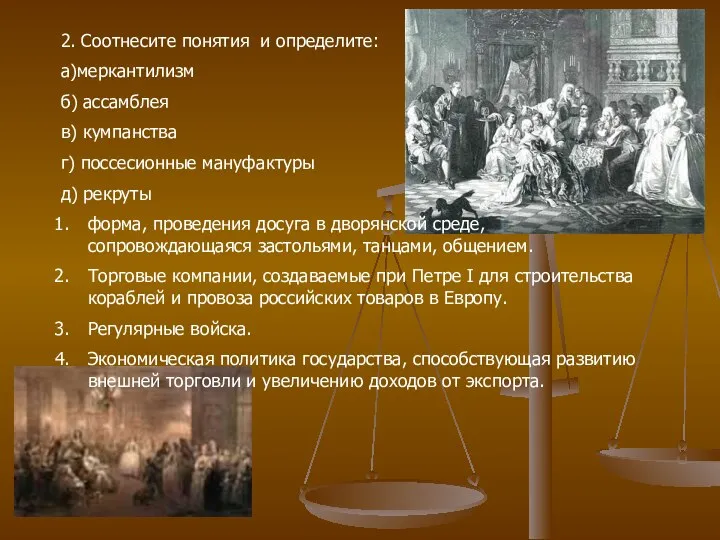 2. Соотнесите понятия и определите:

а)меркантилизм

б) ассамблея

в) кумпанства

г) поссесионные мануфактуры

д) рекруты

1. форма, проведения досуга в дворянской среде, сопровождающаяся застольями, танцами, общением.

2. Торговые компании, создаваемые при Петре I для строительства кораблей и провоза российских товаров в Европу.

3. Регулярные войска.

4. Экономическая политика государства, способствующая развитию внешней торговли и увеличению доходов от экспорта.